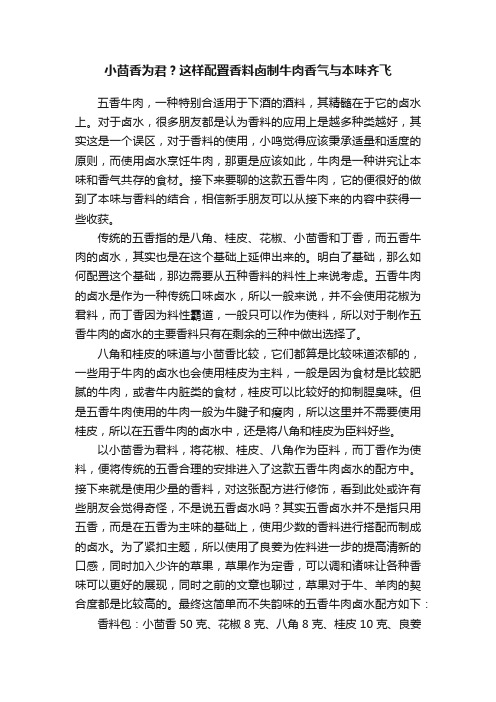 小茴香为君？这样配置香料卤制牛肉香气与本味齐飞

五香牛肉，一种特别合适用于下酒的酒料，其精髓在于它的卤水上。对于卤水，很多朋友都是认为香料的应用上是越多种类越好，其实这是一个误区，对于香料的使用，小鸣觉得应该秉承适量和适度的原则，而使用卤水烹饪牛肉，那更是应该如此，牛肉是一种讲究让本味和香气共存的食材。接下来要聊的这款五香牛肉，它的便很好的做到了本味与香料的结合，相信新手朋友可以从接下来的内容中获得一些收获。

传统的五香指的是八角、桂皮、花椒、小茴香和丁香，而五香牛肉的卤水，其实也是在这个基础上延伸出来的。明白了基础，那么如何配置这个基础，那边需要从五种香料的料性上来说考虑。五香牛肉的卤水是作为一种传统口味卤水，所以一般来说，并不会使用花椒为君料，而丁香因为料性霸道，一般只可以作为使料，所以对于制作五香牛肉的卤水的主要香料只有在剩余的三种中做出选择了。

八角和桂皮的味道与小茴香比较，它们都算是比较味道浓郁的，一些用于牛肉的卤水也会使用桂皮为主料，一般是因为食材是比较肥腻的牛肉，或者牛内脏类的食材，桂皮可以比较好的抑制腥臭味。但是五香牛肉使用的牛肉一般为牛腱子和瘦肉，所以这里并不需要使用桂皮，所以在五香牛肉的卤水中，还是将八角和桂皮为臣料好些。

以小茴香为君料，将花椒、桂皮、八角作为臣料，而丁香作为使料，便将传统的五香合理的安排进入了这款五香牛肉卤水的配方中。接下来就是使用少量的香料，对这张配方进行修饰，看到此处或许有些朋友会觉得奇怪，不是说五香卤水吗？其实五香卤水并不是指只用五香，而是在五香为主味的基础上，使用少数的香料进行搭配而制成的卤水。为了紧扣主题，所以使用了良姜为佐料进一步的提高清新的口感，同时加入少许的草果，草果作为定香，可以调和诸味让各种香味可以更好的展现，同时之前的文章也聊过，草果对于牛、羊肉的契合度都是比较高的。最终这简单而不失韵味的五香牛肉卤水配方如下：

香料包：小茴香 50 克、花椒 8 克、八角 8 克、桂皮 10 克、良姜